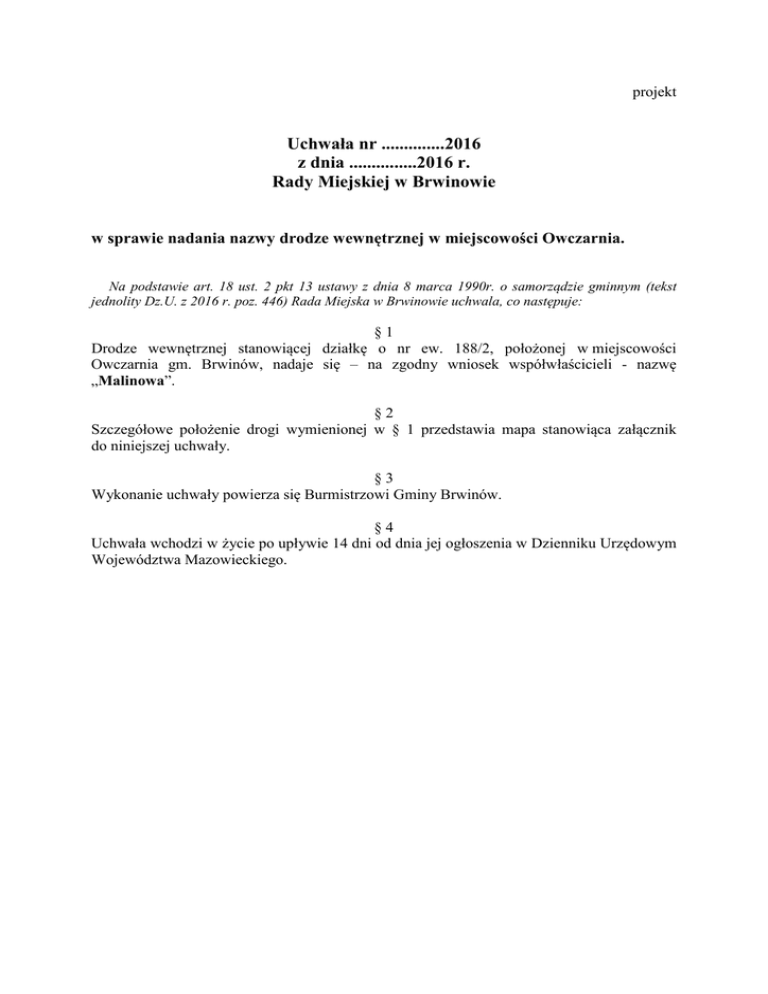 projekt

Uchwała nr .............2016
z dnia ..............2016 r.
Rady Miejskiej w Brwinowie

w sprawie nadania nazwy drodze wewnętrznej w miejscowości Owczarnia.

Na podstawie art. 18 ust. 2 pkt 13 ustawy z dnia 8 marca 1990r. o samorządzie gminnym (tekst jednolity Dz.U. z 2016 r. poz. 446) Rada Miejska w Brwinowie uchwala, co następuje:

§ 1
Drodze wewnętrznej stanowiącej działkę o nr ew. 188/2, położonej w miejscowości Owczarnia gm. Brwinów, nadaje się – na zgodny wniosek współwłaścicieli - nazwę „Malinowa”.

§ 2
Szczegółowe położenie drogi wymienionej w § 1 przedstawia mapa stanowiąca załącznik do niniejszej uchwały.

§ 3
Wykonanie uchwały powierza się Burmistrzowi Gminy Brwinów.

§ 4
Uchwała wchodzi w życie po upływie 14 dni od dnia jej ogłoszenia w Dzienniku Urzędowym Województwa Mazowieckiego.